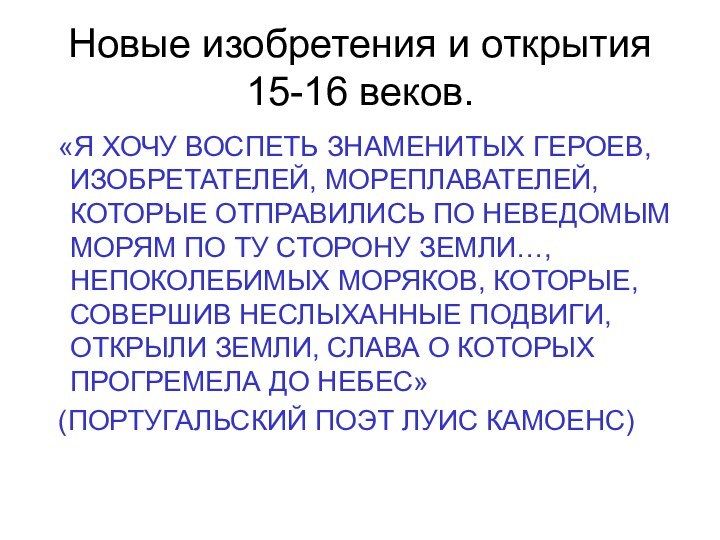 Новые изобретения и открытия 15-16 веков.

«Я ХОЧУ ВОСПЕТЬ ЗНАМЕНИТЫХ ГЕРОЕВ, ИЗОБРЕТАТЕЛЕЙ, МОРЕПЛАВАТЕЛЕЙ, КОТОРЫЕ ОТПРАВИЛИСЬ ПО НЕВЕДОМЫМ МОРЯМ ПО ТУ СТОРОНУ ЗЕМЛИ…, НЕПОКОЛЕБИМЫХ МОРЯКОВ, КОТОРЫЕ, СОВЕРШИВ НЕСЛЫХАННЫЕ ПОДВИГИ, ОТКРЫЛИ ЗЕМЛИ, СЛАВА О КОТОРЫХ ПРОГРЕМЕЛА ДО НЕБЕС»

(ПОРТУГАЛЬСКИЙ ПОЭТ ЛУИС КАМОЕНС)